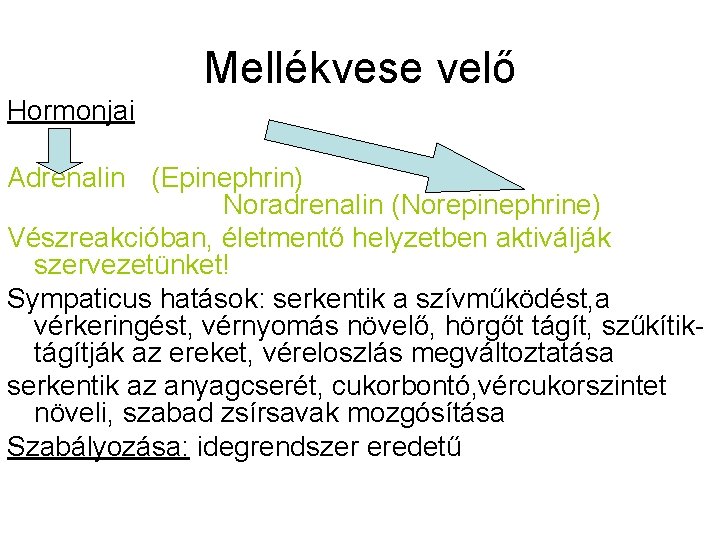 Mellékvese velő

Hormonjai

Adrenalin (Epinephrin)
Noradrenalin (Norepinephrine)

Vészreakcióban, életmentő helyzetben aktiválják szervezetünket!

Sympaticus hatások: serkentik a szívműködést,a vérkeringést, vérnyomás növelő, hörgőt tágít, szűkítik-tágítják az ereket, véreloszlás megváltoztatása

serkentik az anyagcserét, cukorbontó,vércukorszintet növeli, szabad zsírsavak mozgósítása

Szabályozása: idegrendszer eredetű